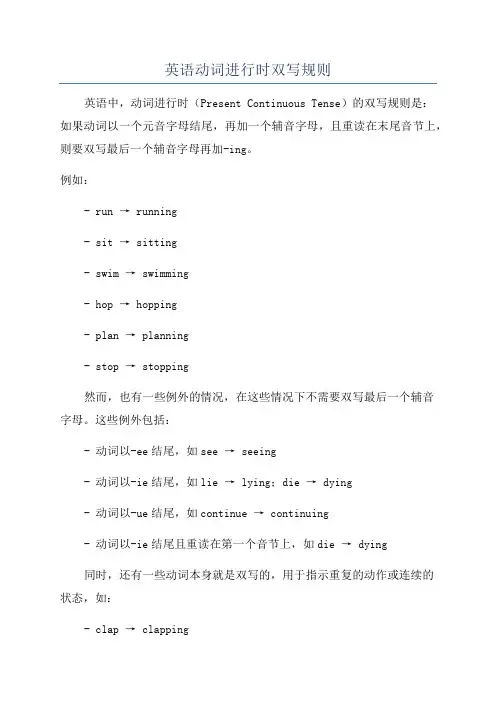 英语动词进行时双写规则

英语中，动词进行时（Present Continuous Tense）的双写规则是：如果动词以一个元音字母结尾，再加一个辅音字母，且重读在末尾音节上，则要双写最后一个辅音字母再加-ing。

例如：

- run → running

- sit → sitting

- swim → swimming

- hop → hopping

- plan → planning

- stop → stopping

然而，也有一些例外的情况，在这些情况下不需要双写最后一个辅音字母。这些例外包括：

- 动词以-ee 结尾，如 see → seeing

- 动词以-ie 结尾，如 lie → lying；die → dying

- 动词以-ue 结尾，如 continue → continuing

- 动词以-ie 结尾且重读在第一个音节上，如 die → dying

同时，还有一些动词本身就是双写的，用于指示重复的动作或连续的状态，如：

- clap → clapping